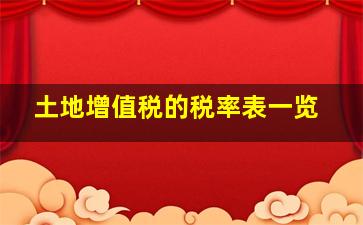 土地增值税的税率表一览